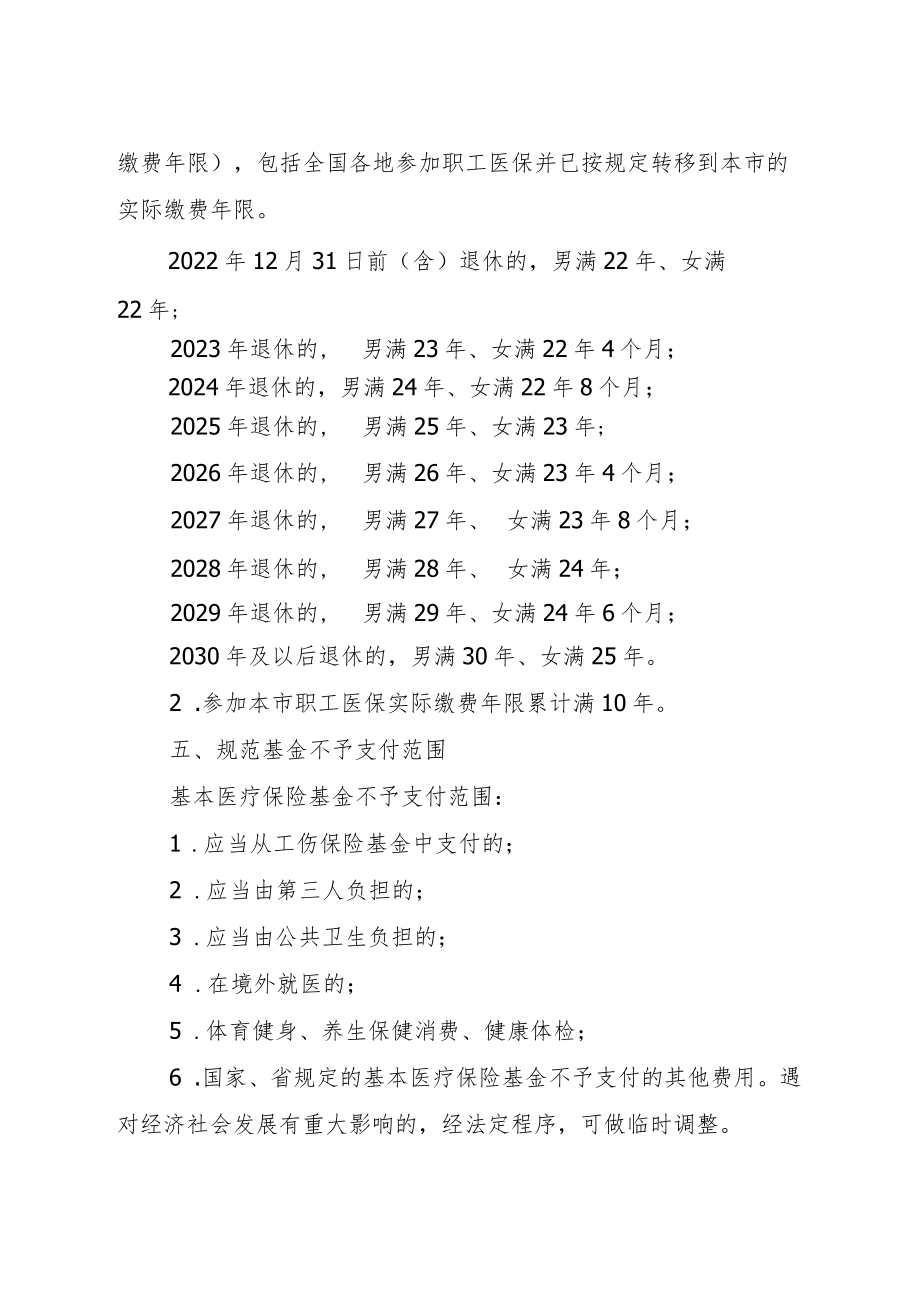 缴费年限），包括全国各地参加职工医保并已按规定转移到本市的实际缴费年限。

2022年12月31日前（含）退休的，男满22年、女满22年；

2023年退休的， 男满23年、女满22年4个月；

2024年退休的，男满24年、女满22年8个月；

2025年退休的， 男满25年、女满23年；

2026年退休的， 男满26年、女满23年4个月；

2027年退休的， 男满27年、 女满23年8个月；

2028年退休的， 男满28年、 女满24年；

2029年退休的， 男满29年、女满24年6个月；

2030年及以后退休的，男满30年、女满25年。

2 .参加本市职工医保实际缴费年限累计满10年。

五、规范基金不予支付范围

基本医疗保险基金不予支付范围：

1 .应当从工伤保险基金中支付的；

2 .应当由第三人负担的；

3 .应当由公共卫生负担的；

4 .在境外就医的；

5 .体育健身、养生保健消费、健康体检；

6 .国家、省规定的基本医疗保险基金不予支付的其他费用。遇对经济社会发展有重大影响的，经法定程序，可做临时调整。